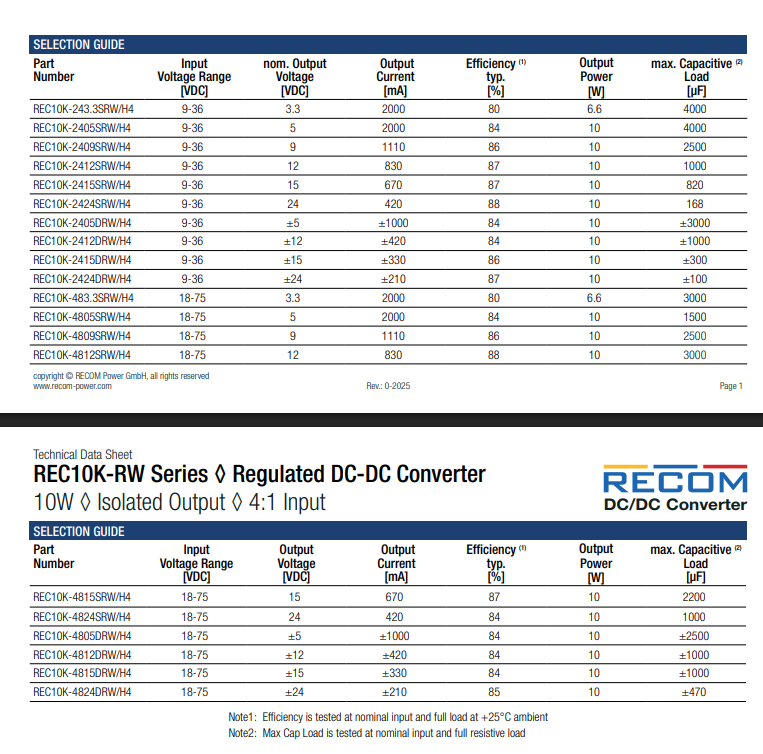 SELECTION GUIDE

| Part Number | Input Voltage Range [VDC] | nom. Output Voltage [VDC] | Output Current [mA] | Efficiency $^{(1)}$ typ. [%] | Output Power [W] | max. Capacitive $^{(2)}$ Load [µF] |
|---|---|---|---|---|---|---|
| REC10K-243.3SRW/H4 | 9-36 | 3.3 | 2000 | 80 | 6.6 | 4000 |
| REC10K-2405SRW/H4 | 9-36 | 5 | 2000 | 84 | 10 | 4000 |
| REC10K-2409SRW/H4 | 9-36 | 9 | 1110 | 86 | 10 | 2500 |
| REC10K-2412SRW/H4 | 9-36 | 12 | 830 | 87 | 10 | 1000 |
| REC10K-2415SRW/H4 | 9-36 | 15 | 670 | 87 | 10 | 820 |
| REC10K-2424SRW/H4 | 9-36 | 24 | 420 | 88 | 10 | 168 |
| REC10K-2405DRW/H4 | 9-36 | ±5 | ±1000 | 84 | 10 | ±3000 |
| REC10K-2412DRW/H4 | 9-36 | ±12 | ±420 | 84 | 10 | ±1000 |
| REC10K-2415DRW/H4 | 9-36 | ±15 | ±330 | 86 | 10 | ±300 |
| REC10K-2424DRW/H4 | 9-36 | ±24 | ±210 | 87 | 10 | ±100 |
| REC10K-483.3SRW/H4 | 18-75 | 3.3 | 2000 | 80 | 6.6 | 3000 |
| REC10K-4805SRW/H4 | 18-75 | 5 | 2000 | 84 | 10 | 1500 |
| REC10K-4809SRW/H4 | 18-75 | 9 | 1110 | 86 | 10 | 2500 |
| REC10K-4812SRW/H4 | 18-75 | 12 | 830 | 88 | 10 | 3000 |

copyright © RECOM Power GmbH, all rights reserved
www.recom-power.com
Rev.: 0-2025
Page 1

Technical Data Sheet
REC10K-RW Series ◊ Regulated DC-DC Converter
10W ◊ Isolated Output ◊ 4:1 Input
RECOM
DC/DC Converter

SELECTION GUIDE

| Part Number | Input Voltage Range [VDC] | Output Voltage [VDC] | Output Current [mA] | Efficiency $^{(1)}$ typ. [%] | Output Power [W] | max. Capacitive $^{(2)}$ Load [µF] |
|---|---|---|---|---|---|---|
| REC10K-4815SRW/H4 | 18-75 | 15 | 670 | 87 | 10 | 2200 |
| REC10K-4824SRW/H4 | 18-75 | 24 | 420 | 84 | 10 | 1000 |
| REC10K-4805DRW/H4 | 18-75 | ±5 | ±1000 | 84 | 10 | ±2500 |
| REC10K-4812DRW/H4 | 18-75 | ±12 | ±420 | 84 | 10 | ±1000 |
| REC10K-4815DRW/H4 | 18-75 | ±15 | ±330 | 84 | 10 | ±1000 |
| REC10K-4824DRW/H4 | 18-75 | ±24 | ±210 | 85 | 10 | ±470 |

Note1: Efficiency is tested at nominal input and full load at +25°C ambient
Note2: Max Cap Load is tested at nominal input and full resistive load